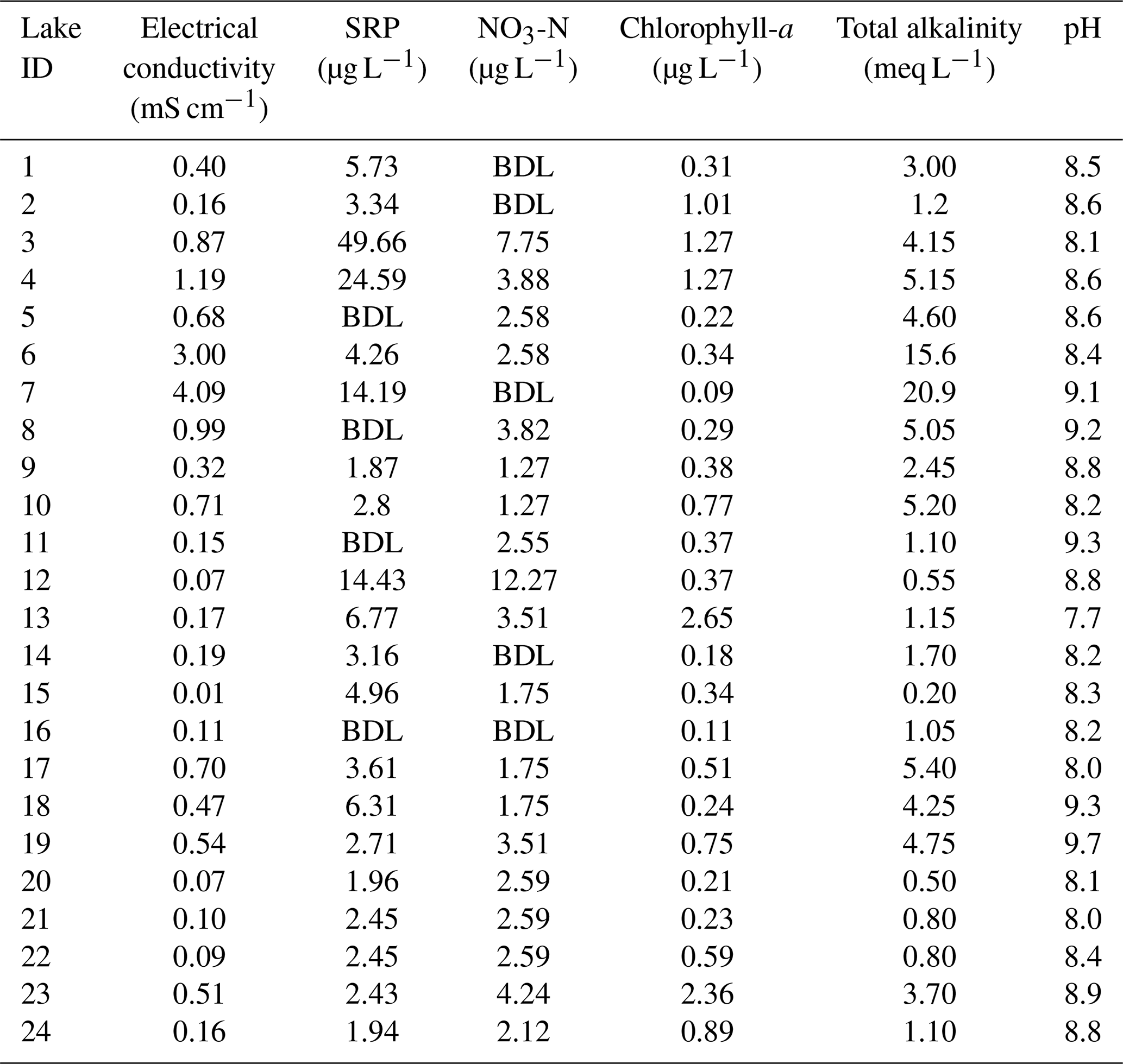 | Lake ID | Electrical conductivity (mS cm$^{-1}$) | SRP (µg L$^{-1}$) | $NO_3$-N (µg L$^{-1}$) | Chlorophyll-$a$ (µg L$^{-1}$) | Total alkalinity (meq L$^{-1}$) | pH |
|---|---|---|---|---|---|---|
| 1 | 0.40 | 5.73 | BDL | 0.31 | 3.00 | 8.5 |
| 2 | 0.16 | 3.34 | BDL | 1.01 | 1.2 | 8.6 |
| 3 | 0.87 | 49.66 | 7.75 | 1.27 | 4.15 | 8.1 |
| 4 | 1.19 | 24.59 | 3.88 | 1.27 | 5.15 | 8.6 |
| 5 | 0.68 | BDL | 2.58 | 0.22 | 4.60 | 8.6 |
| 6 | 3.00 | 4.26 | 2.58 | 0.34 | 15.6 | 8.4 |
| 7 | 4.09 | 14.19 | BDL | 0.09 | 20.9 | 9.1 |
| 8 | 0.99 | BDL | 3.82 | 0.29 | 5.05 | 9.2 |
| 9 | 0.32 | 1.87 | 1.27 | 0.38 | 2.45 | 8.8 |
| 10 | 0.71 | 2.8 | 1.27 | 0.77 | 5.20 | 8.2 |
| 11 | 0.15 | BDL | 2.55 | 0.37 | 1.10 | 9.3 |
| 12 | 0.07 | 14.43 | 12.27 | 0.37 | 0.55 | 8.8 |
| 13 | 0.17 | 6.77 | 3.51 | 2.65 | 1.15 | 7.7 |
| 14 | 0.19 | 3.16 | BDL | 0.18 | 1.70 | 8.2 |
| 15 | 0.01 | 4.96 | 1.75 | 0.34 | 0.20 | 8.3 |
| 16 | 0.11 | BDL | BDL | 0.11 | 1.05 | 8.2 |
| 17 | 0.70 | 3.61 | 1.75 | 0.51 | 5.40 | 8.0 |
| 18 | 0.47 | 6.31 | 1.75 | 0.24 | 4.25 | 9.3 |
| 19 | 0.54 | 2.71 | 3.51 | 0.75 | 4.75 | 9.7 |
| 20 | 0.07 | 1.96 | 2.59 | 0.21 | 0.50 | 8.1 |
| 21 | 0.10 | 2.45 | 2.59 | 0.23 | 0.80 | 8.0 |
| 22 | 0.09 | 2.45 | 2.59 | 0.59 | 0.80 | 8.4 |
| 23 | 0.51 | 2.43 | 4.24 | 2.36 | 3.70 | 8.9 |
| 24 | 0.16 | 1.94 | 2.12 | 0.89 | 1.10 | 8.8 |